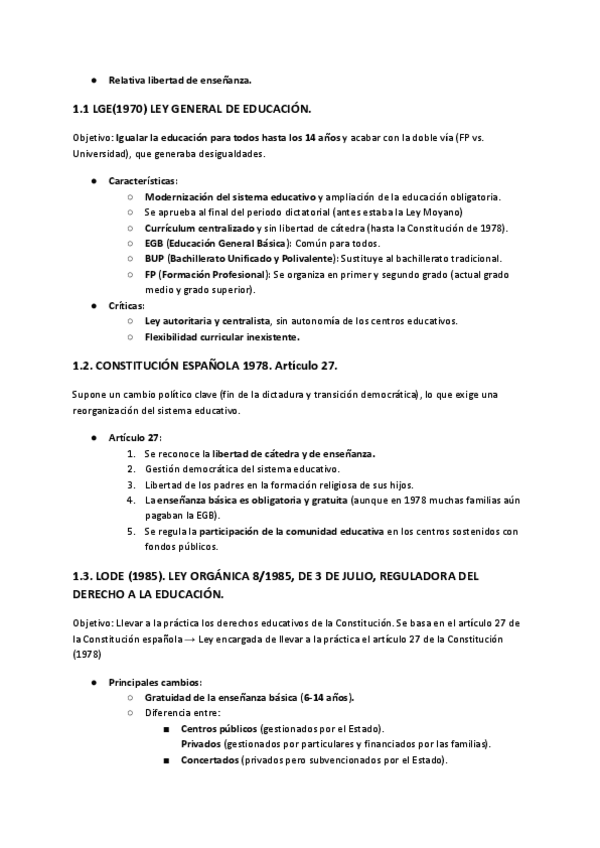 ● Relativa libertad de enseñanza.

1.1 LGE(1970) LEY GENERAL DE EDUCACIÓN.

Objetivo: Igualar la educación para todos hasta los 14 años y acabar con la doble vía (FP vs. Universidad), que generaba desigualdades.

● Características:
○ Modernización del sistema educativo y ampliación de la educación obligatoria.
○ Se aprueba al final del periodo dictatorial (antes estaba la Ley Moyano)
○ Currículum centralizado y sin libertad de cátedra (hasta la Constitución de 1978).
○ EGB (Educación General Básica): Común para todos.
○ BUP (Bachillerato Unificado y Polivalente): Sustituye al bachillerato tradicional.
○ FP (Formación Profesional): Se organiza en primer y segundo grado (actual grado medio y grado superior).
● Críticas:
○ Ley autoritaria y centralista, sin autonomía de los centros educativos.
○ Flexibilidad curricular inexistente.

1.2. CONSTITUCIÓN ESPAÑOLA 1978. Artículo 27.

Supone un cambio político clave (fin de la dictadura y transición democrática), lo que exige una reorganización del sistema educativo.

● Artículo 27:
1. Se reconoce la libertad de cátedra y de enseñanza.
2. Gestión democrática del sistema educativo.
3. Libertad de los padres en la formación religiosa de sus hijos.
4. La enseñanza básica es obligatoria y gratuita (aunque en 1978 muchas familias aún pagaban la EGB).
5. Se regula la participación de la comunidad educativa en los centros sostenidos con fondos públicos.

1.3. LODE (1985). LEY ORGÁNICA 8/1985, DE 3 DE JULIO, REGULADORA DEL DERECHO A LA EDUCACIÓN.

Objetivo: Llevar a la práctica los derechos educativos de la Constitución. Se basa en el artículo 27 de la Constitución española → Ley encargada de llevar a la práctica el artículo 27 de la Constitución (1978)

● Principales cambios:
○ Gratuidad de la enseñanza básica (6-14 años).
○ Diferencia entre:
■ Centros públicos (gestionados por el Estado).
Privados (gestionados por particulares y financiados por las familias).
■ Concertados (privados pero subvencionados por el Estado).